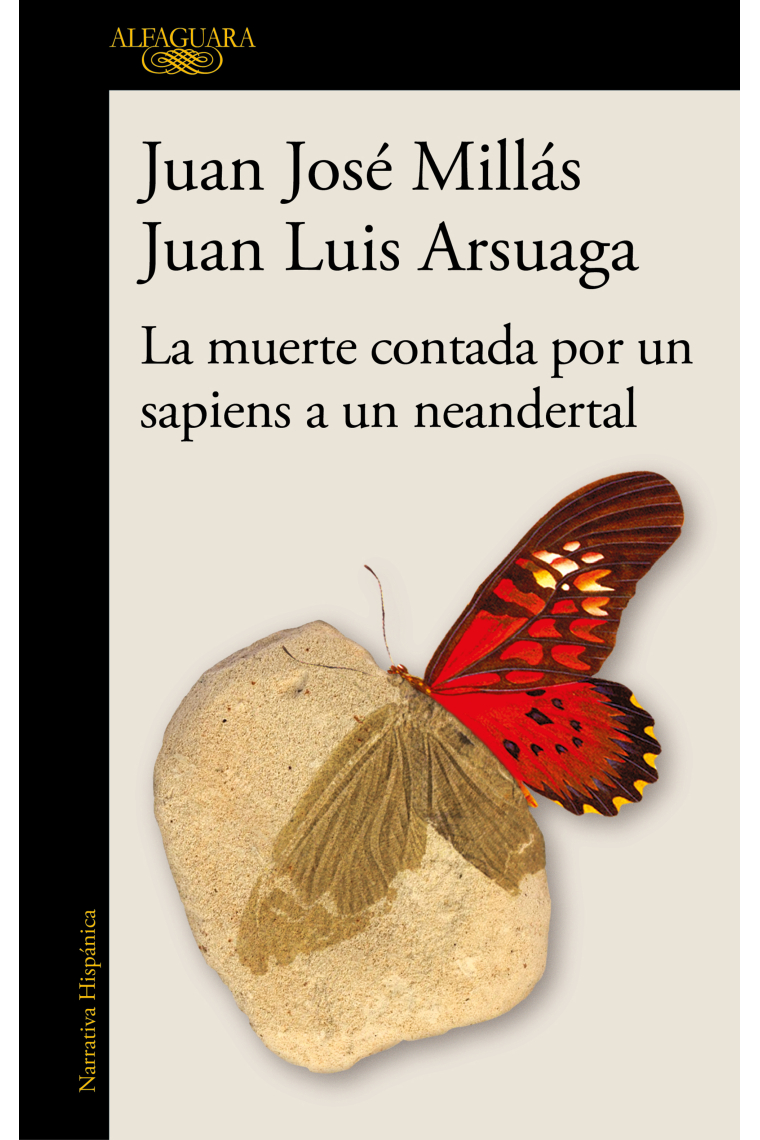 ALFAGUARA

Juan José Millás
Juan Luis Arsuaga

La muerte contada por un sapiens a un neandertal

Narrativa Hispánica